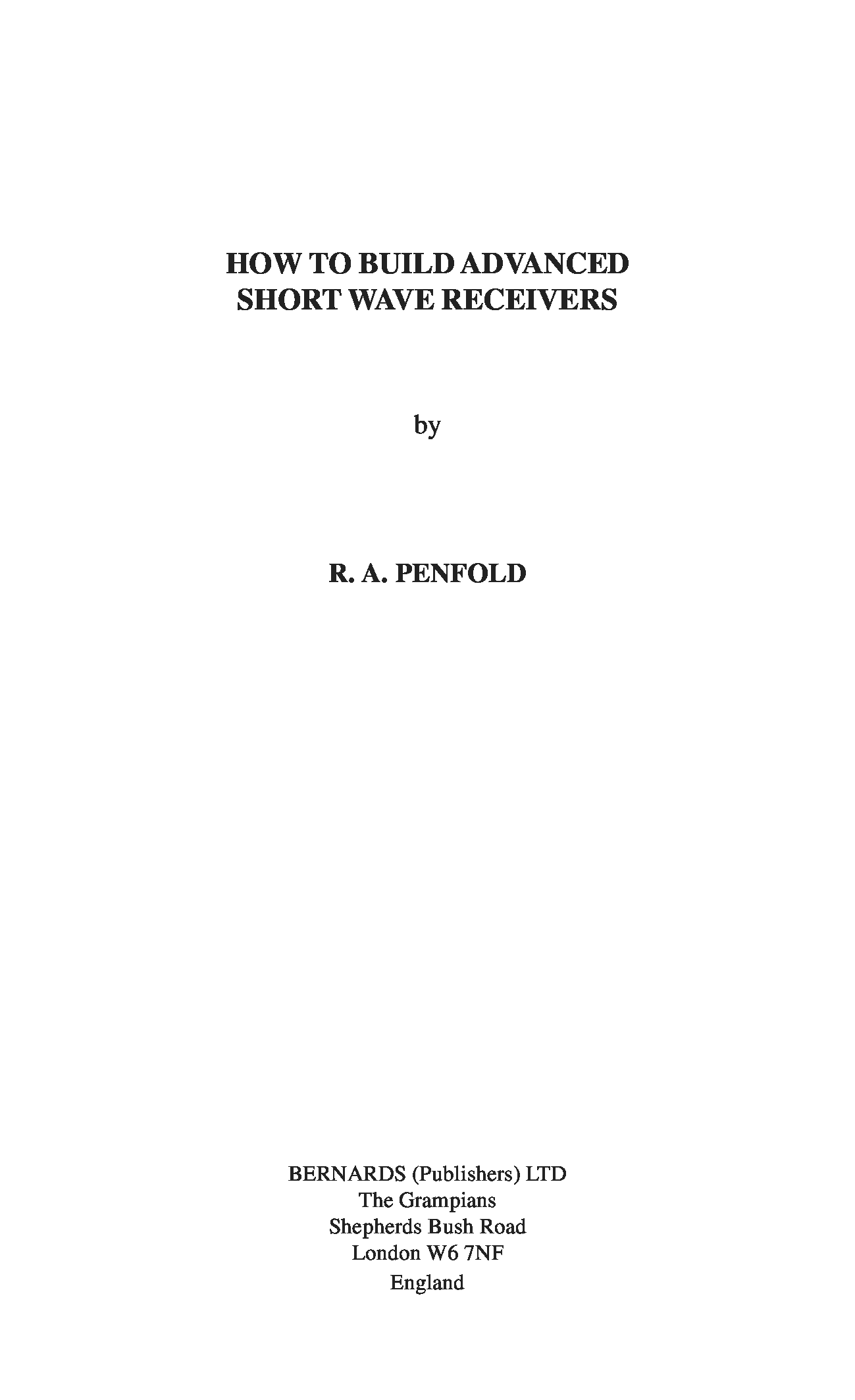 HOW TO BUILD ADVANCED
SHORT WAVE RECEIVERS

by

R. A. PENFOLD

BERNARDS (Publishers) LTD
The Grampians
Shepherds Bush Road
London W6 7NF
England